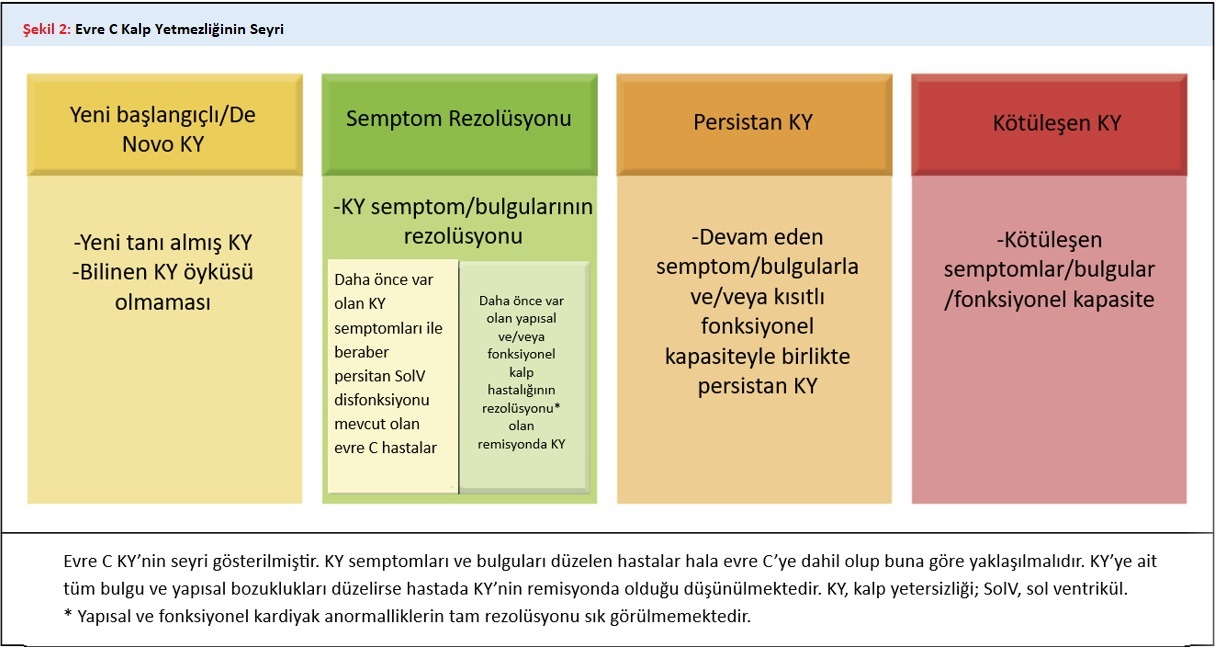 Şekil 2: Evre C Kalp Yetmezliğinin Seyri

Yeni başlangıçlı/De Novo KY

-Yeni tanı almış KY
-Bilinen KY öyküsü olmaması

Semptom Rezolüsyonu

-KY semptom/bulgularının rezolüsyonu

Daha önce var olan KY semptomları ile beraber persitan SolV disfonksiyonu mevcut olan evre C hastalar

Daha önce var olan yapısal ve/veya fonksiyonel kalp hastalığının rezolüsyonu* olan remisyonda KY

Persistan KY

-Devam eden semptom/bulgularla ve/veya kısıtlı fonksiyonel kapasiteyle birlikte persistan KY

Kötüleşen KY

-Kötüleşen semptomlar/bulgular /fonksiyonel kapasite

Evre C KY'nin seyri gösterilmiştir. KY semptomları ve bulguları düzelen hastalar hala evre C'ye dahil olup buna göre yaklaşılmalıdır. KY'ye ait tüm bulgu ve yapısal bozuklukları düzelirse hastada KY'nin remisyonda olduğu düşünülmektedir. KY, kalp yetersizliği; SolV, sol ventrikül.
* Yapısal ve fonksiyonel kardiyak anormalliklerin tam rezolüsyonu sık görülmemektedir.